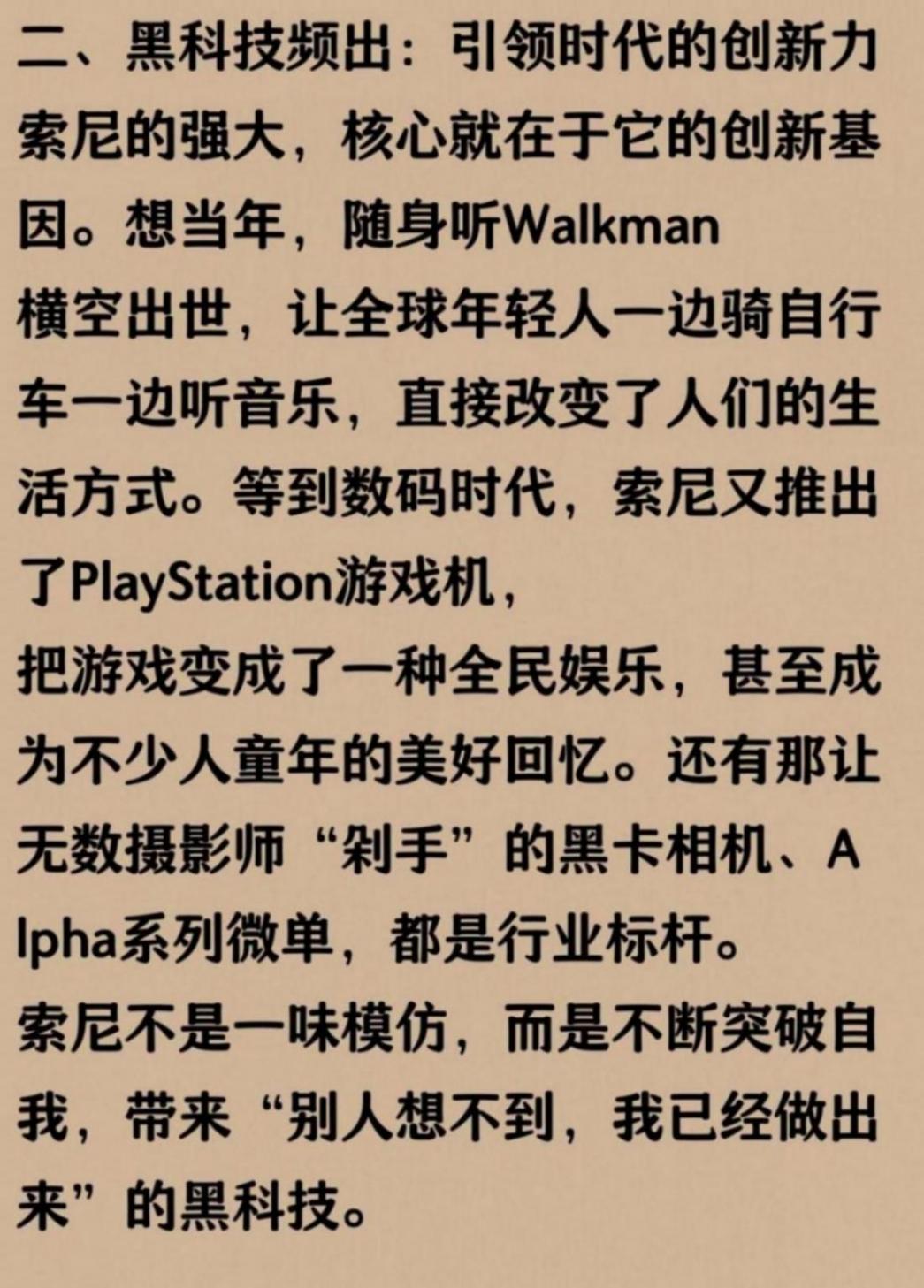 二、黑科技频出：引领时代的创新力

索尼的强大，核心就在于它的创新基因。想当年，随身听Walkman横空出世，让全球年轻人一边骑自行车一边听音乐，直接改变了人们的生活方式。等到数码时代，索尼又推出了PlayStation游戏机，把游戏变成了一种全民娱乐，甚至成为不少人童年的美好回忆。还有那让无数摄影师“剁手”的黑卡相机、Alpha系列微单，都是行业标杆。

索尼不是一味模仿，而是不断突破自我，带来“别人想不到，我已经做出来”的黑科技。